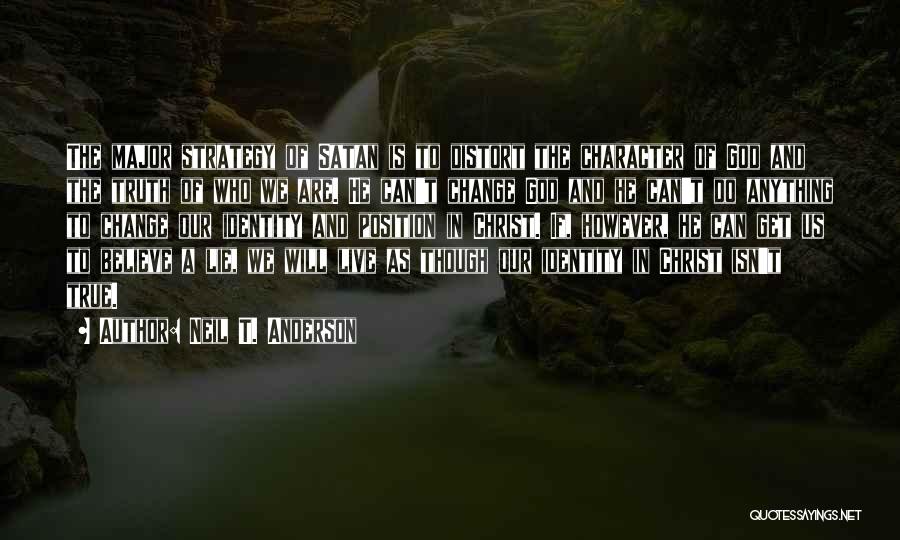 The major strategy of Satan is to distort the character of God and the truth of who we are. He can't change God and he can't do anything to change our identity and position in Christ. If, however, he can get us to believe a lie, we will live as though our identity in Christ isn't true.

• Author: Neil T. Anderson

QUOTESSAYINGS.NET